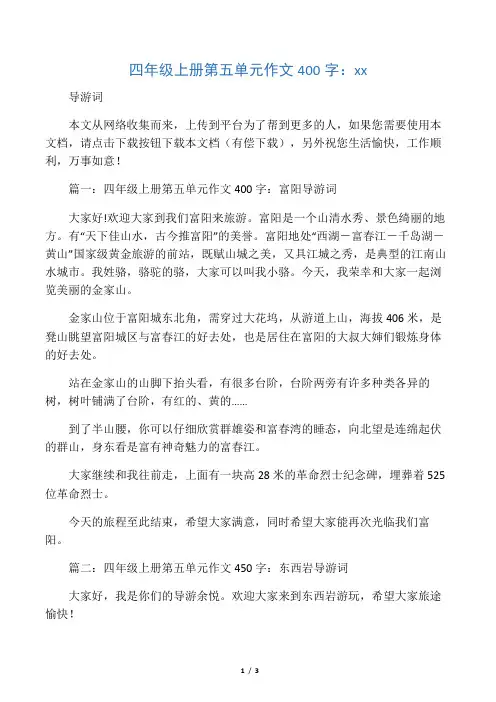 四年级上册第五单元作文 400 字：xx

导游词

本文从网络收集而来，上传到平台为了帮到更多的人，如果您需要使用本文档，请点击下载按钮下载本文档（有偿下载），另外祝您生活愉快，工作顺利，万事如意！

篇一：四年级上册第五单元作文 400 字：富阳导游词

大家好!欢迎大家到我们富阳来旅游。富阳是一个山清水秀、景色绮丽的地方。有“天下佳山水，古今推富阳”的美誉。富阳地处“西湖－富春江－千岛湖－黄山”国家级黄金旅游的前站，既赋山城之美，又具江城之秀，是典型的江南山水城市。我姓骆，骆驼的骆，大家可以叫我小骆。今天，我荣幸和大家一起浏览美丽的金家山。

金家山位于富阳城东北角，需穿过大花坞，从游道上山，海拔 406 米，是凳山眺望富阳城区与富春江的好去处，也是居住在富阳的大叔大婶们锻炼身体的好去处。

站在金家山的山脚下抬头看，有很多台阶，台阶两旁有许多种类各异的树，树叶铺满了台阶，有红的、黄的……

到了半山腰，你可以仔细欣赏群雄姿和富春湾的睡态，向北望是连绵起伏的群山，身东看是富有神奇魅力的富春江。

大家继续和我往前走，上面有一块高 28 米的革命烈士纪念碑，埋葬着 525 位革命烈士。

今天的旅程至此结束，希望大家满意，同时希望大家能再次光临我们富阳。

篇二：四年级上册第五单元作文 450 字：东西岩导游词

大家好，我是你们的导游余悦。欢迎大家来到东西岩游玩，希望大家旅途愉快！

1 / 3